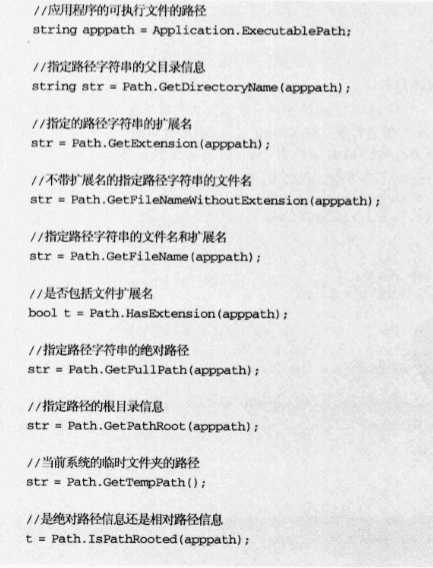 //应用程序的可执行文件的路径
string apppath = Application.ExecutablePath;

//指定路径字符串的父目录信息
string str = Path.GetDirectoryName(apppath);

//指定的路径字符串的扩展名
str = Path.GetExtension(apppath);

//不带扩展名的指定路径字符串的文件名
str = Path.GetFileNameWithoutExtension(apppath);

//指定路径字符串的文件名和扩展名
str = Path.GetFileName(apppath);

//是否包括文件扩展名
bool t = Path.HasExtension(apppath);

//指定路径字符串的绝对路径
str = Path.GetFullPath(apppath);

//指定路径的根目录信息
str = Path.GetPathRoot(apppath);

//当前系统的临时文件夹的路径
str = Path.GetTempPath();

//是绝对路径信息还是相对路径信息
t = Path.IsPathRooted(apppath);